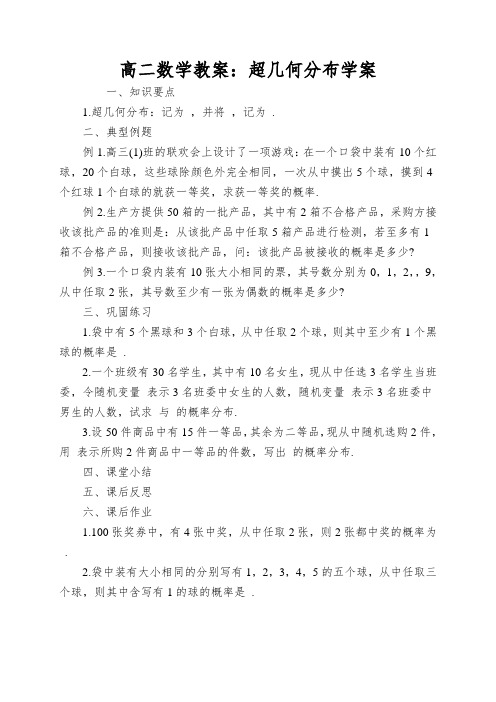 高二数学教案：超几何分布学案

一、知识要点

1.超几何分布：记为 ，并将 ，记为 .

二、典型例题

例 1.高三(1)班的联欢会上设计了一项游戏：在一个口袋中装有 10 个红球，20 个白球，这些球除颜色外完全相同，一次从中摸出 5 个球，摸到 4 个红球 1 个白球的就获一等奖，求获一等奖的概率.

例 2.生产方提供 50 箱的一批产品，其中有 2 箱不合格产品，采购方接收该批产品的准则是：从该批产品中任取 5 箱产品进行检测，若至多有 1 箱不合格产品，则接收该批产品，问：该批产品被接收的概率是多少?

例 3.一个口袋内装有 10 张大小相同的票，其号数分别为 0，1，2，，9，从中任取 2 张，其号数至少有一张为偶数的概率是多少?

三、巩固练习

1.袋中有 5 个黑球和 3 个白球，从中任取 2 个球，则其中至少有 1 个黑球的概率是 .

2.一个班级有 30 名学生，其中有 10 名女生，现从中任选 3 名学生当班委，令随机变量 表示 3 名班委中女生的人数，随机变量 表示 3 名班委中男生的人数，试求 与 的概率分布.

3.设 50 件商品中有 15 件一等品，其余为二等品，现从中随机选购 2 件，用 表示所购 2 件商品中一等品的件数，写出 的概率分布.

四、课堂小结

五、课后反思

六、课后作业

1.100 张奖券中，有 4 张中奖，从中任取 2 张，则 2 张都中奖的概率为 .

2.袋中装有大小相同的分别写有 1，2，3，4，5 的五个球，从中任取三个球，则其中含写有 1 的球的概率是 .